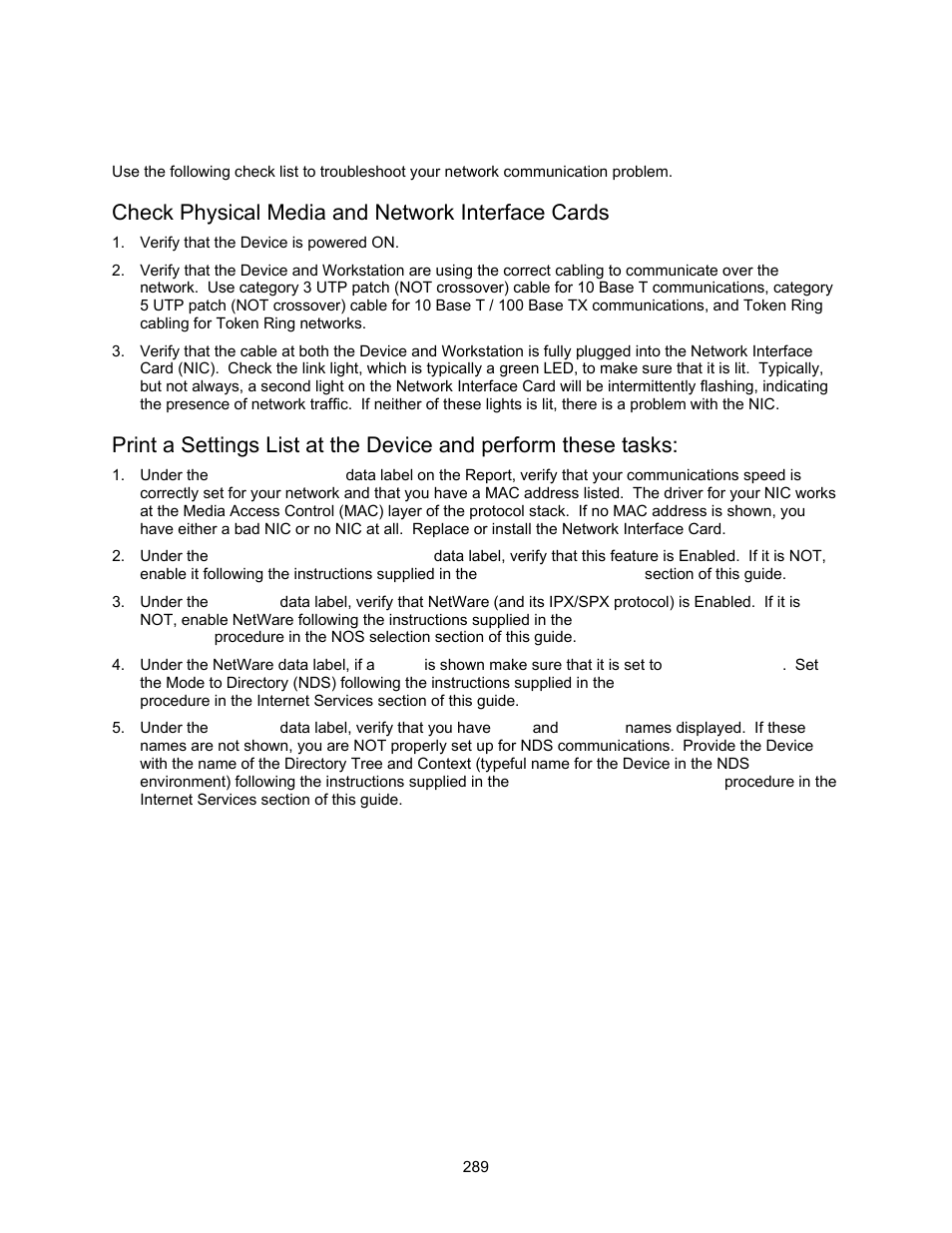 Use the following check list to troubleshoot your network communication problem.

Check Physical Media and Network Interface Cards

1. Verify that the Device is powered ON.

2. Verify that the Device and Workstation are using the correct cabling to communicate over the network. Use category 3 UTP patch (NOT crossover) cable for 10 Base T communications, category 5 UTP patch (NOT crossover) cable for 10 Base T / 100 Base TX communications, and Token Ring cabling for Token Ring networks.

3. Verify that the cable at both the Device and Workstation is fully plugged into the Network Interface Card (NIC). Check the link light, which is typically a green LED, to make sure that it is lit. Typically, but not always, a second light on the Network Interface Card will be intermittently flashing, indicating the presence of network traffic. If neither of these lights is lit, there is a problem with the NIC.

Print a Settings List at the Device and perform these tasks:

1. Under the data label on the Report, verify that your communications speed is correctly set for your network and that you have a MAC address listed. The driver for your NIC works at the Media Access Control (MAC) layer of the protocol stack. If no MAC address is shown, you have either a bad NIC or no NIC at all. Replace or install the Network Interface Card.

2. Under the data label, verify that this feature is Enabled. If it is NOT, enable it following the instructions supplied in the section of this guide.

3. Under the data label, verify that NetWare (and its IPX/SPX protocol) is Enabled. If it is NOT, enable NetWare following the instructions supplied in the procedure in the NOS selection section of this guide.

4. Under the NetWare data label, if a is shown make sure that it is set to . Set the Mode to Directory (NDS) following the instructions supplied in the procedure in the Internet Services section of this guide.

5. Under the data label, verify that you have and names displayed. If these names are not shown, you are NOT properly set up for NDS communications. Provide the Device with the name of the Directory Tree and Context (typeful name for the Device in the NDS environment) following the instructions supplied in the procedure in the Internet Services section of this guide.

289